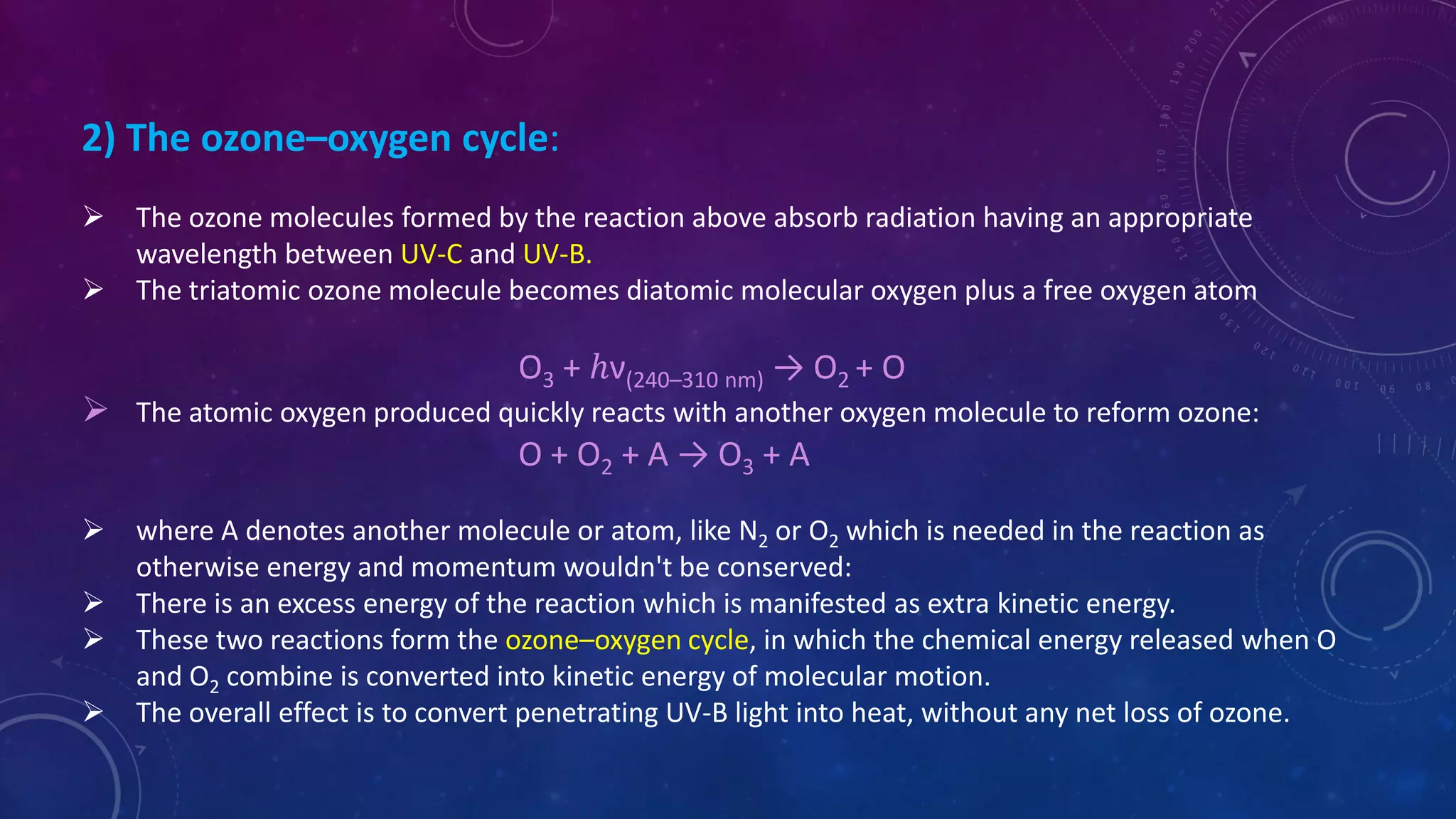 2) The ozone–oxygen cycle:

➢ The ozone molecules formed by the reaction above absorb radiation having an appropriate wavelength between UV-C and UV-B.
➢ The triatomic ozone molecule becomes diatomic molecular oxygen plus a free oxygen atom

$O_3 + h\nu_{(240–310\ nm)} \rightarrow O_2 + O$

➢ The atomic oxygen produced quickly reacts with another oxygen molecule to reform ozone:

$O + O_2 + A \rightarrow O_3 + A$

➢ where A denotes another molecule or atom, like $N_2$ or $O_2$ which is needed in the reaction as otherwise energy and momentum wouldn't be conserved:
➢ There is an excess energy of the reaction which is manifested as extra kinetic energy.
➢ These two reactions form the ozone–oxygen cycle, in which the chemical energy released when O and $O_2$ combine is converted into kinetic energy of molecular motion.
➢ The overall effect is to convert penetrating UV-B light into heat, without any net loss of ozone.